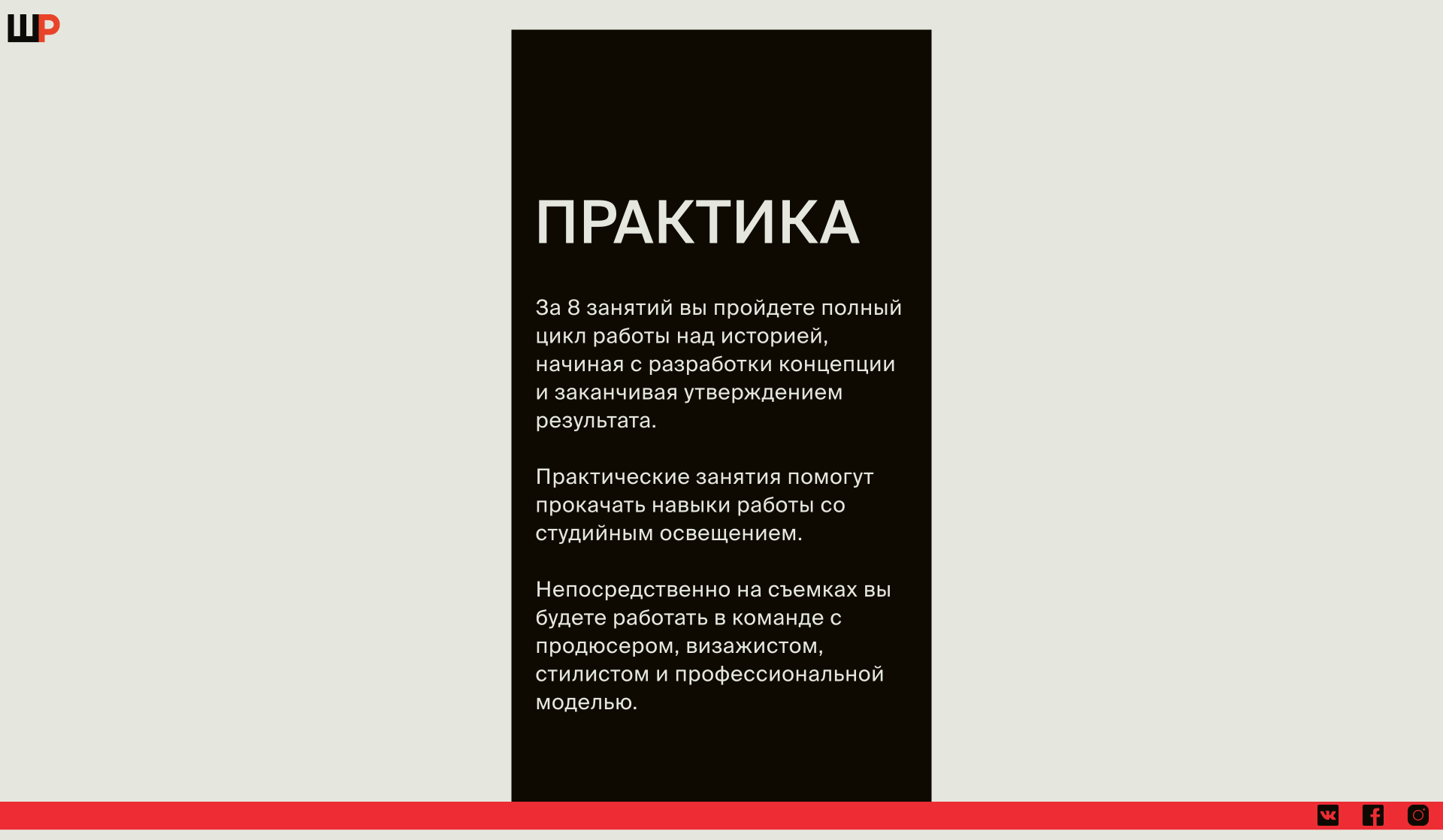 ШР

ПРАКТИКА

За 8 занятий вы пройдете полный цикл работы над историей, начиная с разработки концепции и заканчивая утверждением результата.

Практические занятия помогут прокачать навыки работы со студийным освещением.

Непосредственно на съемках вы будете работать в команде с продюсером, визажистом, стилистом и профессиональной моделью.